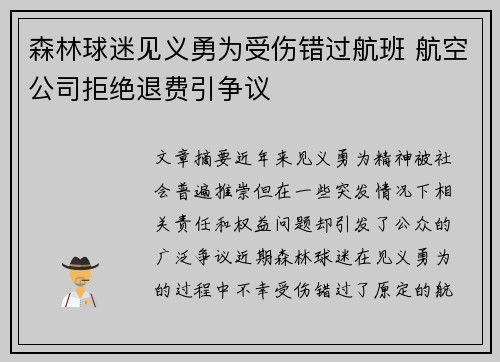 森林球迷见义勇为受伤错过航班 航空公司拒绝退费引争议

文章摘要近年来见义勇为精神被社会普遍推崇但在一些突发情况下相关责任和权益问题却引发了公众的广泛争议近期森林球迷在见义勇为的过程中不幸受伤错过了原定的航